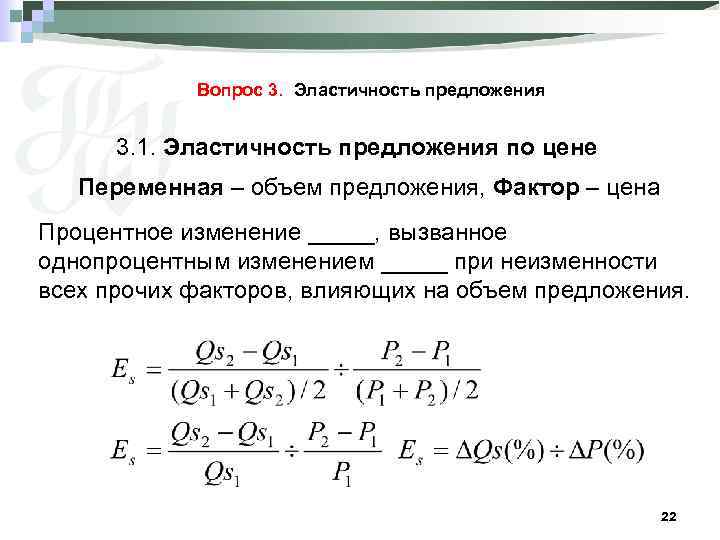 Вопрос 3. Эластичность предложения

3.1. Эластичность предложения по цене

Переменная – объем предложения, Фактор – цена

Процентное изменение _____, вызванное однопроцентным изменением _____ при неизменности всех прочих факторов, влияющих на объем предложения.

$E_s = \frac{Qs_2 - Qs_1}{(Qs_1 + Qs_2)/2} \div \frac{P_2 - P_1}{(P_1 + P_2)/2}$

$E_s = \frac{Qs_2 - Qs_1}{Qs_1} \div \frac{P_2 - P_1}{P_1}$ $E_s = \Delta Qs(\%) \div \Delta P(\%)$

22